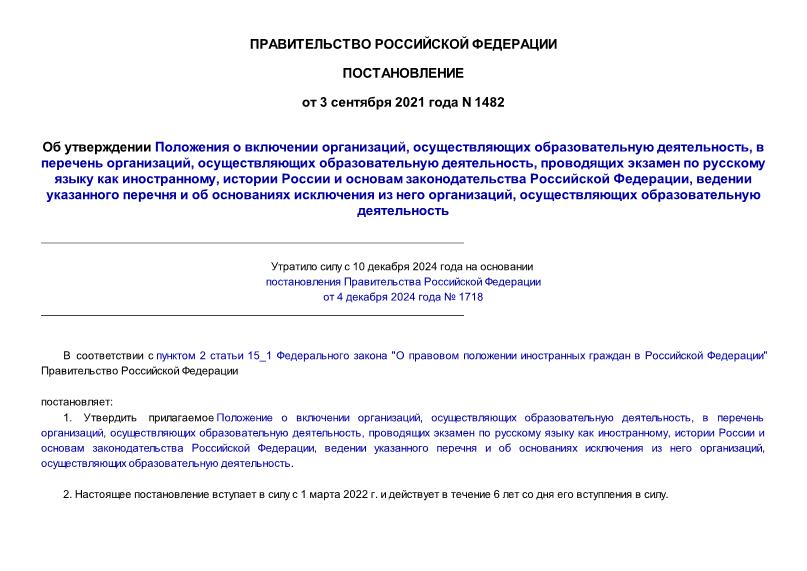 ПРАВИТЕЛЬСТВО РОССИЙСКОЙ ФЕДЕРАЦИИ

ПОСТАНОВЛЕНИЕ

от 3 сентября 2021 года N 1482

Об утверждении Положения о включении организаций, осуществляющих образовательную деятельность, в перечень организаций, осуществляющих образовательную деятельность, проводящих экзамен по русскому языку как иностранному, истории России и основам законодательства Российской Федерации, ведении указанного перечня и об основаниях исключения из него организаций, осуществляющих образовательную деятельность

Утратило силу с 10 декабря 2024 года на основании постановления Правительства Российской Федерации от 4 декабря 2024 года № 1718

В соответствии с пунктом 2 статьи 15_1 Федерального закона "О правовом положении иностранных граждан в Российской Федерации" Правительство Российской Федерации

постановляет:

1. Утвердить прилагаемое Положение о включении организаций, осуществляющих образовательную деятельность, в перечень организаций, осуществляющих образовательную деятельность, проводящих экзамен по русскому языку как иностранному, истории России и основам законодательства Российской Федерации, ведении указанного перечня и об основаниях исключения из него организаций, осуществляющих образовательную деятельность.

2. Настоящее постановление вступает в силу с 1 марта 2022 г. и действует в течение 6 лет со дня его вступления в силу.